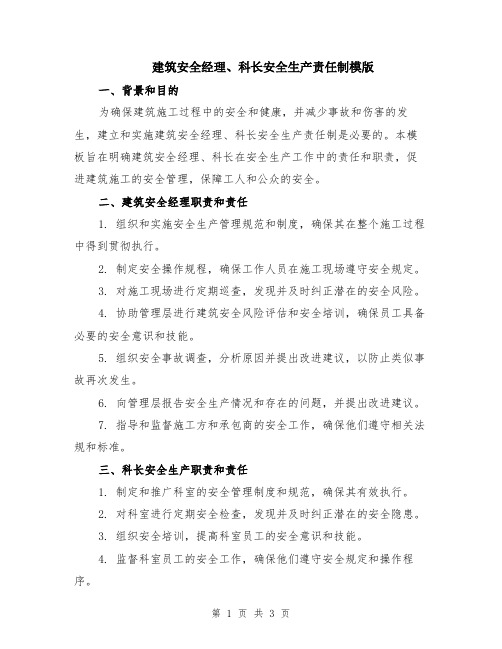 建筑安全经理、科长安全生产责任制模版

一、背景和目的

为确保建筑施工过程中的安全和健康，并减少事故和伤害的发生，建立和实施建筑安全经理、科长安全生产责任制是必要的。本模板旨在明确建筑安全经理、科长在安全生产工作中的责任和职责，促进建筑施工的安全管理，保障工人和公众的安全。

二、建筑安全经理职责和责任

1. 组织和实施安全生产管理规范和制度，确保其在整个施工过程中得到贯彻执行。

2. 制定安全操作规程，确保工作人员在施工现场遵守安全规定。

3. 对施工现场进行定期巡查，发现并及时纠正潜在的安全风险。

4. 协助管理层进行建筑安全风险评估和安全培训，确保员工具备必要的安全意识和技能。

5. 组织安全事故调查，分析原因并提出改进建议，以防止类似事故再次发生。

6. 向管理层报告安全生产情况和存在的问题，并提出改进建议。

7. 指导和监督施工方和承包商的安全工作，确保他们遵守相关法规和标准。

三、科长安全生产职责和责任

1. 制定和推广科室的安全管理制度和规范，确保其有效执行。

2. 对科室进行定期安全检查，发现并及时纠正潜在的安全隐患。

3. 组织安全培训，提高科室员工的安全意识和技能。

4. 监督科室员工的安全工作，确保他们遵守安全规定和操作程序。

第 1 页 共 3 页